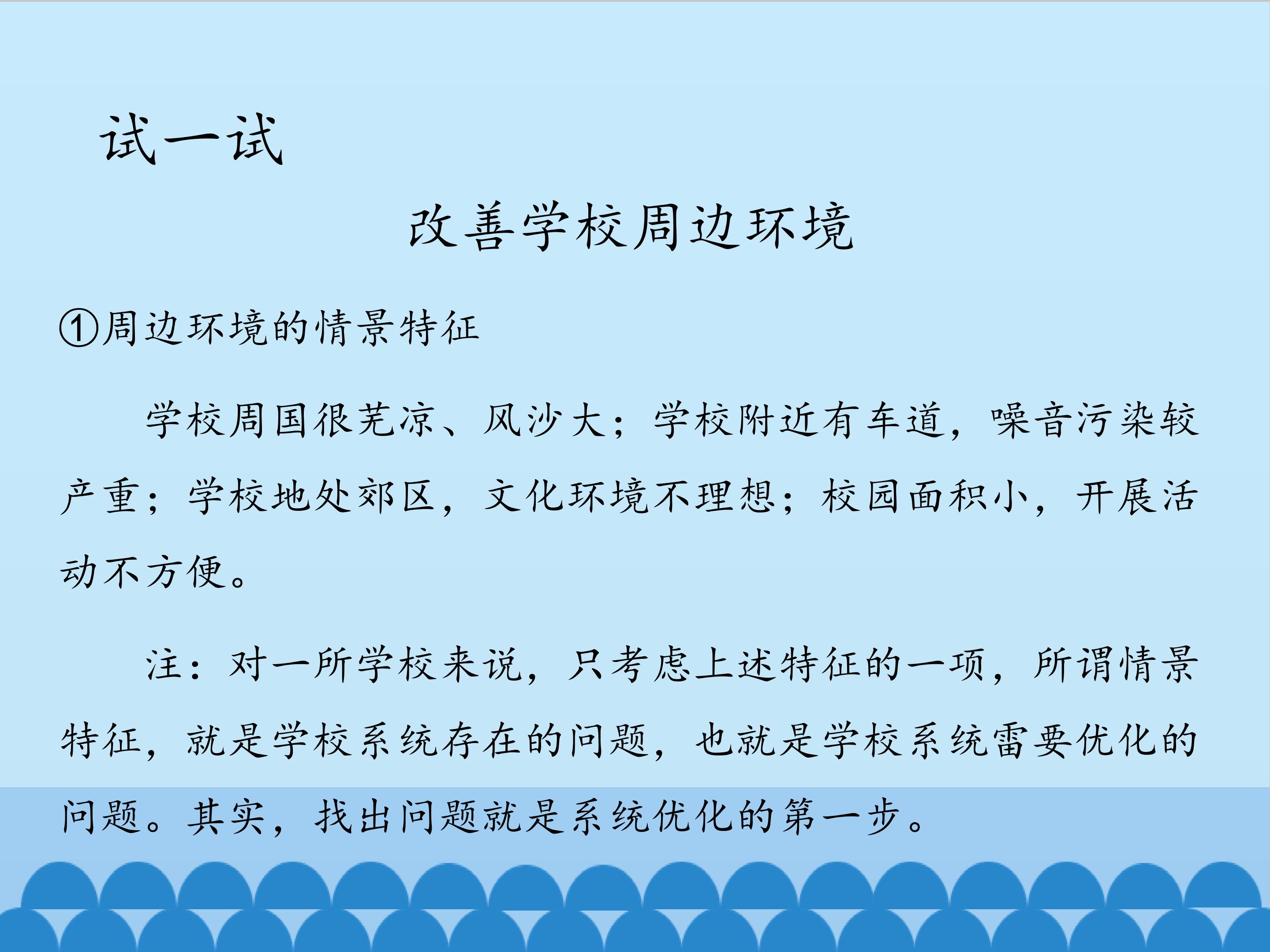 试一试

改善学校周边环境

①周边环境的情景特征

学校周国很芜凉、风沙大；学校附近有车道，噪音污染较产重；学校地处郊区，文化环境不理想；校园面积小，开展活动不方便。

注：对一所学校来说，只考虑上述特征的一项，所谓情景特征，就是学校系统存在的问题，也就是学校系统雷要优化的问题。其实，找出问题就是系统优化的第一步。